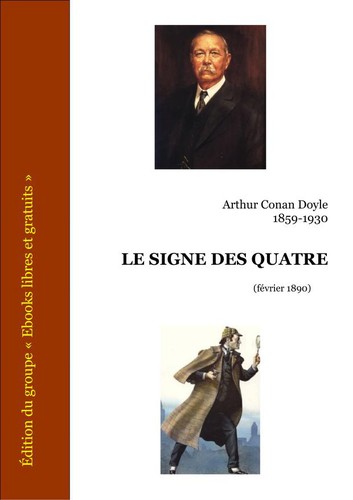 Édition du groupe « Ebooks libres et gratuits »

Arthur Conan Doyle
1859-1930

LE SIGNE DES QUATRE

(février 1890)